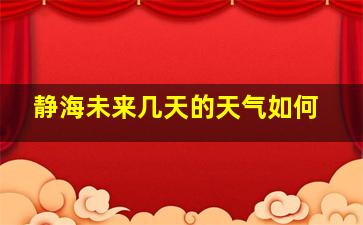 静海未来几天的天气如何